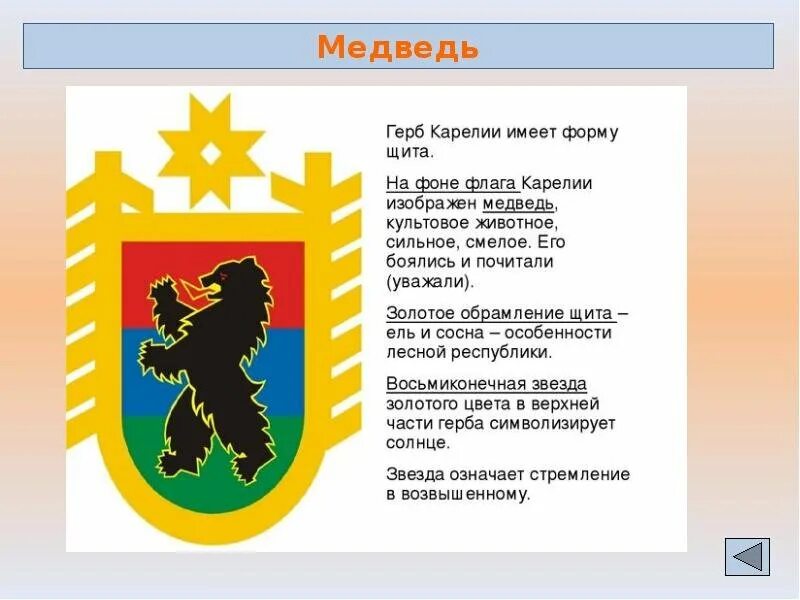 Медведь

Герб Карелии имеет форму щита.

На фоне флага Карелии изображен медведь, культовое животное, сильное, смелое. Его боялись и почитали (уважали).

Золотое обрамление щита – ель и сосна – особенности лесной республики.

Восьмиконечная звезда золотого цвета в верхней части герба символизирует солнце.

Звезда означает стремление в возвышенному.